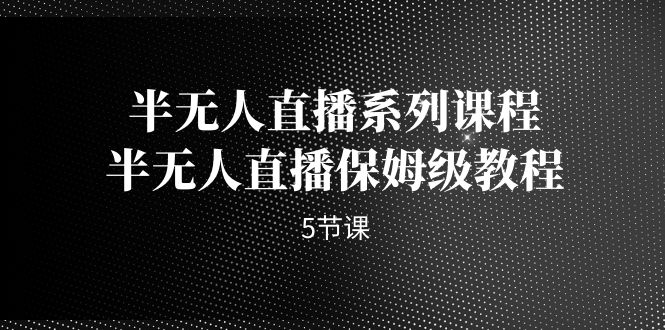 半无人直播系列课程
半无人直播保姆级教程

5节课